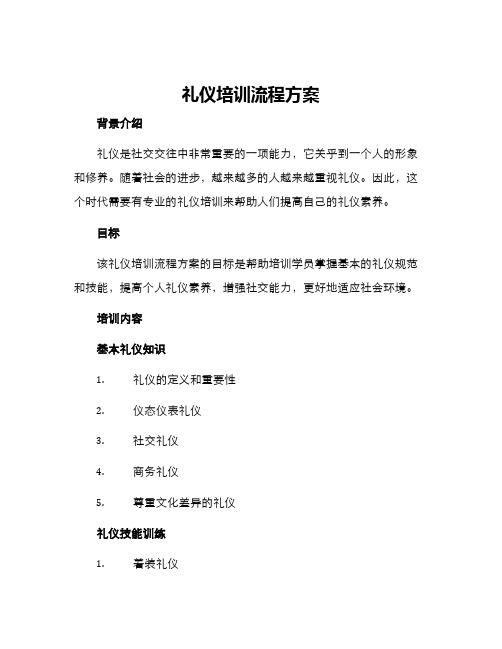 礼仪培训流程方案

背景介绍

礼仪是社交交往中非常重要的一项能力，它关乎到一个人的形象和修养。随着社会的进步，越来越多的人越来越重视礼仪。因此，这个时代需要有专业的礼仪培训来帮助人们提高自己的礼仪素养。

目标

该礼仪培训流程方案的目标是帮助培训学员掌握基本的礼仪规范和技能，提高个人礼仪素养，增强社交能力，更好地适应社会环境。

培训内容

基本礼仪知识

1. 礼仪的定义和重要性

2. 仪态仪表礼仪

3. 社交礼仪

4. 商务礼仪

5. 尊重文化差异的礼仪

礼仪技能训练

1. 着装礼仪